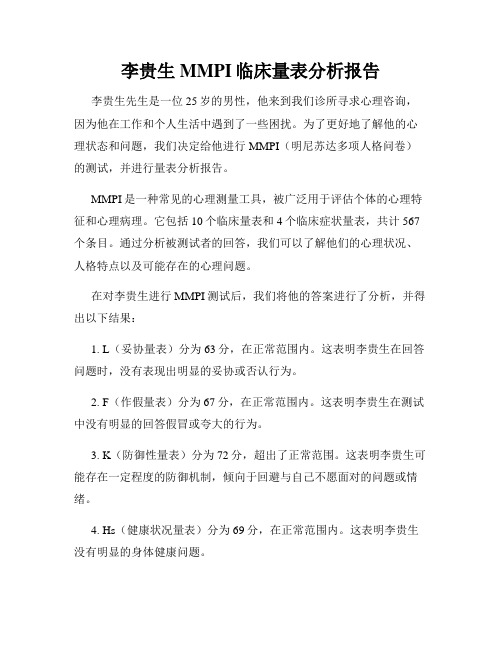 李贵生 MMPI 临床量表分析报告

李贵生先生是一位 25 岁的男性，他来到我们诊所寻求心理咨询，因为他在工作和个人生活中遇到了一些困扰。为了更好地了解他的心理状态和问题，我们决定给他进行 MMPI（明尼苏达多项人格问卷）的测试，并进行量表分析报告。

MMPI 是一种常见的心理测量工具，被广泛用于评估个体的心理特征和心理病理。它包括 10 个临床量表和 4 个临床症状量表，共计 567 个条目。通过分析被测试者的回答，我们可以了解他们的心理状况、人格特点以及可能存在的心理问题。

在对李贵生进行 MMPI 测试后，我们将他的答案进行了分析，并得出以下结果：

1. L（妥协量表）分为 63 分，在正常范围内。这表明李贵生在回答问题时，没有表现出明显的妥协或否认行为。

2. F（作假量表）分为 67 分，在正常范围内。这表明李贵生在测试中没有明显的回答假冒或夸大的行为。

3. K（防御性量表）分为 72 分，超出了正常范围。这表明李贵生可能存在一定程度的防御机制，倾向于回避与自己不愿面对的问题或情绪。

4. Hs（健康状况量表）分为 69 分，在正常范围内。这表明李贵生没有明显的身体健康问题。